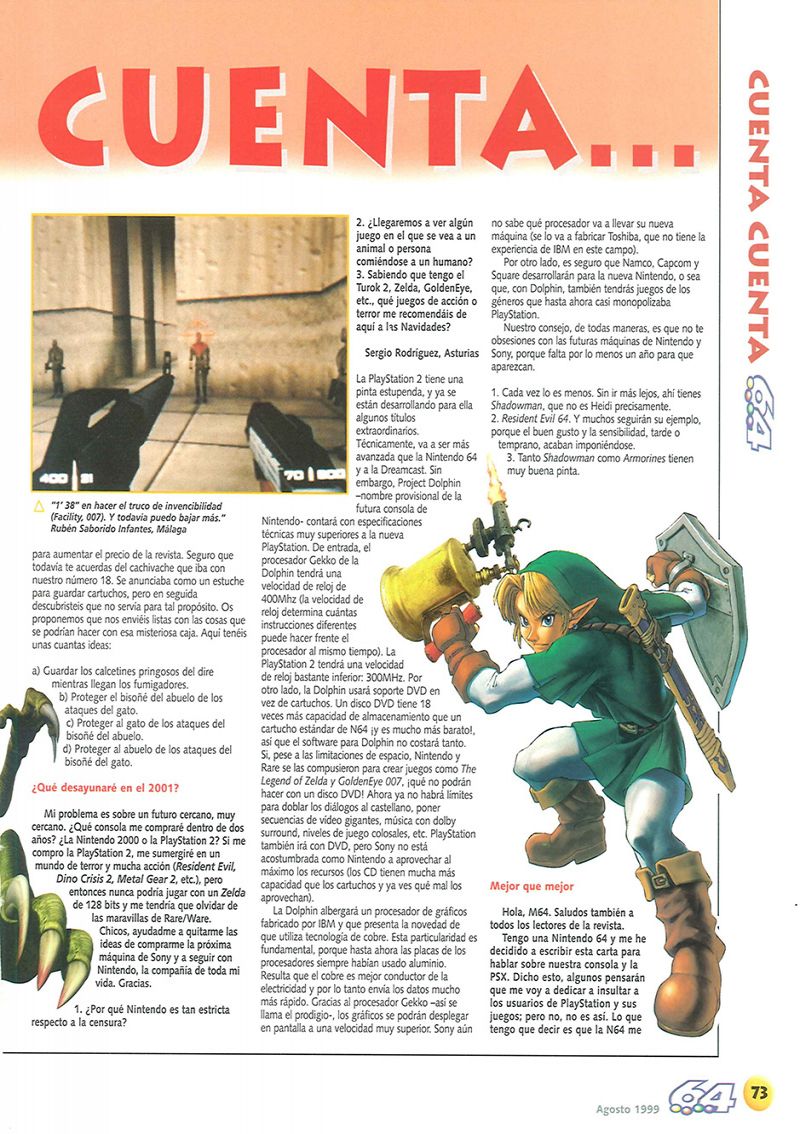 CUENTA...

CUENTA CUENTA 64

"1' 38" en hacer el truco de invencibilidad (Facility, 007). Y todavía puedo bajar más." Rubén Saborido Infantes, Málaga

para aumentar el precio de la revista. Seguro que todavía te acuerdas del cachivache que iba con nuestro número 18. Se anunciaba como un estuche para guardar cartuchos, pero en seguida descubristeis que no servía para tal propósito. Os proponemos que nos enviéis listas con las cosas que se podrían hacer con esa misteriosa caja. Aquí tenéis unas cuantas ideas:

a) Guardar los calcetines pringosos del dire mientras llegan los fumigadores.
b) Proteger el bisoñé del abuelo de los ataques del gato.
c) Proteger al gato de los ataques del bisoñé del abuelo.
d) Proteger al abuelo de los ataques del bisoñé del gato.

¿Qué desayunaré en el 2001?

Mi problema es sobre un futuro cercano, muy cercano. ¿Qué consola me compraré dentro de dos años? ¿La Nintendo 2000 o la PlayStation 2? Si me compro la PlayStation 2, me sumergiré en un mundo de terror y mucha acción (Resident Evil, Dino Crisis 2, Metal Gear 2, etc.), pero entonces nunca podría jugar con un Zelda de 128 bits y me tendría que olvidar de las maravillas de Rare/Ware.

Chicos, ayudadme a quitarme las ideas de comprarme la próxima máquina de Sony y a seguir con Nintendo, la compañía de toda mi vida. Gracias.

1. ¿Por qué Nintendo es tan estricta respecto a la censura?

2. ¿Llegaremos a ver algún juego en el que se vea a un animal o persona comiéndose a un humano?
3. Sabiendo que tengo el Turok 2, Zelda, GoldenEye, etc., qué juegos de acción o terror me recomendáis de aquí a las Navidades?

Sergio Rodríguez, Asturias

La PlayStation 2 tiene una pinta estupenda, y ya se están desarrollando para ella algunos títulos extraordinarios. Técnicamente, va a ser más avanzada que la Nintendo 64 y a la Dreamcast. Sin embargo, Project Dolphin –nombre provisional de la futura consola de Nintendo- contará con especificaciones técnicas muy superiores a la nueva PlayStation. De entrada, el procesador Gekko de la Dolphin tendrá una velocidad de reloj de 400Mhz (la velocidad de reloj determina cuántas instrucciones diferentes puede hacer frente el procesador al mismo tiempo). La PlayStation 2 tendrá una velocidad de reloj bastante inferior: 300MHz. Por otro lado, la Dolphin usará soporte DVD en vez de cartuchos. Un disco DVD tiene 18 veces más capacidad de almacenamiento que un cartucho estándar de N64 ¡y es mucho más barato!, así que el software para Dolphin no costará tanto. Si, pese a las limitaciones de espacio, Nintendo y Rare se las compusieron para crear juegos como The Legend of Zelda y GoldenEye 007, ¡qué no podrán hacer con un disco DVD! Ahora ya no habrá límites para doblar los diálogos al castellano, poner secuencias de vídeo gigantes, música con dolby surround, niveles de juego colosales, etc. PlayStation también irá con DVD, pero Sony no está acostumbrada como Nintendo a aprovechar al máximo los recursos (los CD tienen mucha más capacidad que los cartuchos y ya ves qué mal los aprovechan).

La Dolphin albergará un procesador de gráficos fabricado por IBM y que presenta la novedad de que utiliza tecnología de cobre. Esta particularidad es fundamental, porque hasta ahora las placas de los procesadores siempre habían usado aluminio. Resulta que el cobre es mejor conductor de la electricidad y por lo tanto envía los datos mucho más rápido. Gracias al procesador Gekko –así se llama el prodigio-, los gráficos se podrán desplegar en pantalla a una velocidad muy superior. Sony aún

no sabe qué procesador va a llevar su nueva máquina (se lo va a fabricar Toshiba, que no tiene la experiencia de IBM en este campo).

Por otro lado, es seguro que Namco, Capcom y Square desarrollarán para la nueva Nintendo, o sea que, con Dolphin, también tendrás juegos de los géneros que hasta ahora casi monopolizaba PlayStation.

Nuestro consejo, de todas maneras, es que no te obsesiones con las futuras máquinas de Nintendo y Sony, porque falta por lo menos un año para que aparezcan.

1. Cada vez lo es menos. Sin ir más lejos, ahí tienes Shadowman, que no es Heidi precisamente.
2. Resident Evil 64. Y muchos seguirán su ejemplo, porque el buen gusto y la sensibilidad, tarde o temprano, acaban imponiéndose.
3. Tanto Shadowman como Armorines tienen muy buena pinta.

Mejor que mejor

Hola, M64. Saludos también a todos los lectores de la revista.

Tengo una Nintendo 64 y me he decidido a escribir esta carta para hablar sobre nuestra consola y la PSX. Dicho esto, algunos pensarán que me voy a dedicar a insultar a los usuarios de PlayStation y sus juegos; pero no, no es así. Lo que tengo que decir es que la N64 me

Agosto 1999 64 73